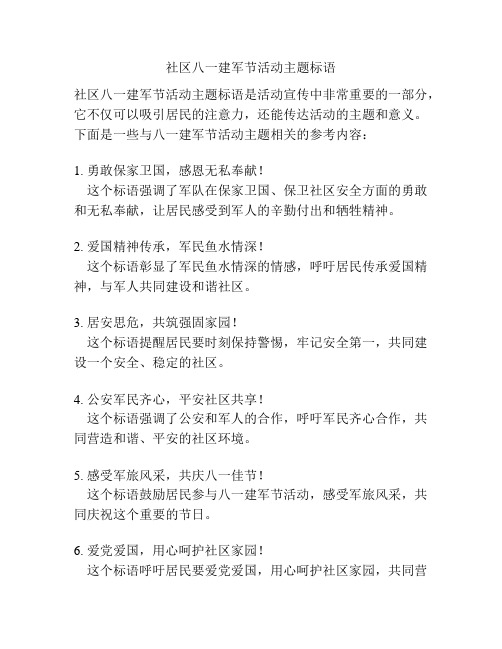 社区八一建军节活动主题标语

社区八一建军节活动主题标语是活动宣传中非常重要的一部分，它不仅可以吸引居民的注意力，还能传达活动的主题和意义。下面是一些与八一建军节活动主题相关的参考内容：

1. 勇敢保家卫国，感恩无私奉献！
这个标语强调了军队在保家卫国、保卫社区安全方面的勇敢和无私奉献，让居民感受到军人的辛勤付出和牺牲精神。

2. 爱国精神传承，军民鱼水情深！
这个标语彰显了军民鱼水情深的情感，呼吁居民传承爱国精神，与军人共同建设和谐社区。

3. 居安思危，共筑强固家园！
这个标语提醒居民要时刻保持警惕，牢记安全第一，共同建设一个安全、稳定的社区。

4. 公安军民齐心，平安社区共享！
这个标语强调了公安和军人的合作，呼吁军民齐心合作，共同营造和谐、平安的社区环境。

5. 感受军旅风采，共庆八一佳节！
这个标语鼓励居民参与八一建军节活动，感受军旅风采，共同庆祝这个重要的节日。

6. 爱党爱国，用心呵护社区家园！
这个标语呼吁居民要爱党爱国，用心呵护社区家园，共同营